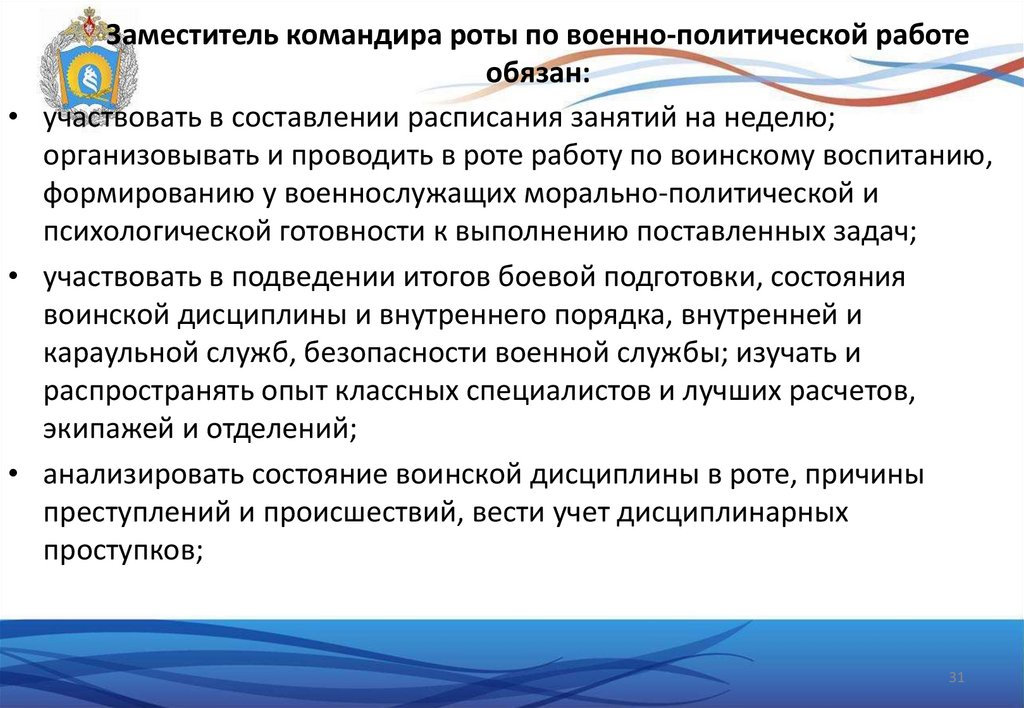 Заместитель командира роты по военно-политической работе обязан:

• участвовать в составлении расписания занятий на неделю; организовывать и проводить в роте работу по воинскому воспитанию, формированию у военнослужащих морально-политической и психологической готовности к выполнению поставленных задач;

• участвовать в подведении итогов боевой подготовки, состояния воинской дисциплины и внутреннего порядка, внутренней и караульной служб, безопасности военной службы; изучать и распространять опыт классных специалистов и лучших расчетов, экипажей и отделений;

• анализировать состояние воинской дисциплины в роте, причины преступлений и происшествий, вести учет дисциплинарных проступков;

31